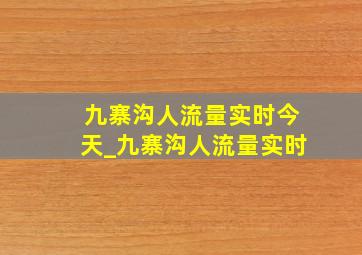 九寨沟人流量实时今天_九寨沟人流量实时